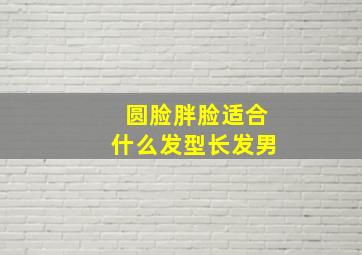 圆脸胖脸适合
什么发型长发男